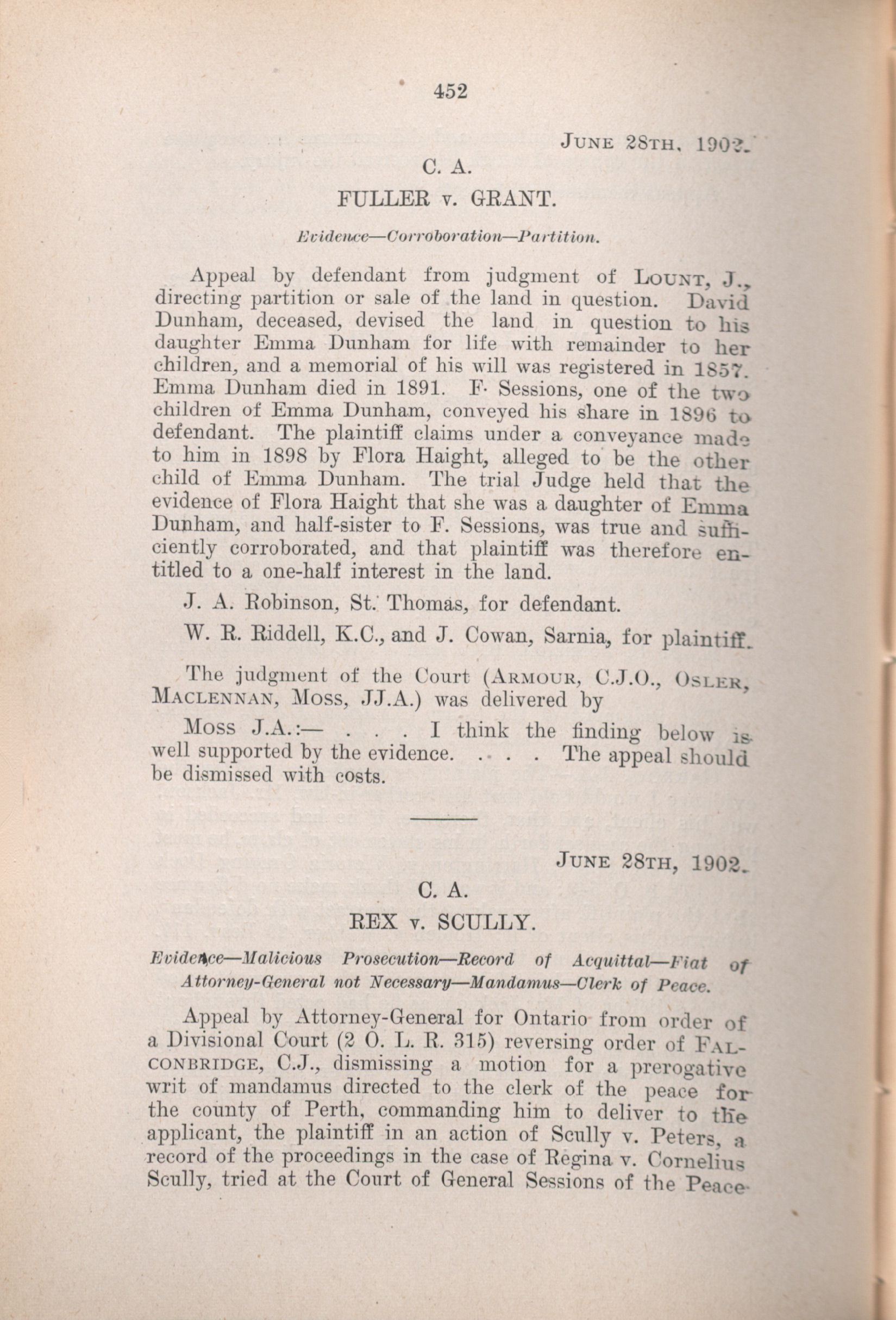 452

JUNE 28TH, 1902.

C. A.

FULLER v. GRANT.

Evidence—Corroboration—Partition.

Appeal by defendant from judgment of LOUNT, J., directing partition or sale of the land in question. David Dunham, deceased, devised the land in question to his daughter Emma Dunham for life with remainder to her children, and a memorial of his will was registered in 1857. Emma Dunham died in 1891. F. Sessions, one of the two children of Emma Dunham, conveyed his share in 1896 to defendant. The plaintiff claims under a conveyance made to him in 1898 by Flora Haight, alleged to be the other child of Emma Dunham. The trial Judge held that the evidence of Flora Haight that she was a daughter of Emma Dunham, and half-sister to F. Sessions, was true and sufficiently corroborated, and that plaintiff was therefore entitled to a one-half interest in the land.

J. A. Robinson, St. Thomas, for defendant.

W. R. Riddell, K.C., and J. Cowan, Sarnia, for plaintiff.

The judgment of the Court (ARMOUR, C.J.O., OSLER, MACLENNAN, MOSS, JJ.A.) was delivered by

MOSS J.A.:— . . . I think the finding below is well supported by the evidence. . . . The appeal should be dismissed with costs.

JUNE 28TH, 1902.

C. A.

REX v. SCULLY.

Evidence—Malicious Prosecution—Record of Acquittal—Fiat of Attorney-General not Necessary—Mandamus—Clerk of Peace.

Appeal by Attorney-General for Ontario from order of a Divisional Court (2 O. L. R. 315) reversing order of FALCONBRIDGE, C.J., dismissing a motion for a prerogative writ of mandamus directed to the clerk of the peace for the county of Perth, commanding him to deliver to the applicant, the plaintiff in an action of Scully v. Peters, a record of the proceedings in the case of Regina v. Cornelius Scully, tried at the Court of General Sessions of the Peace